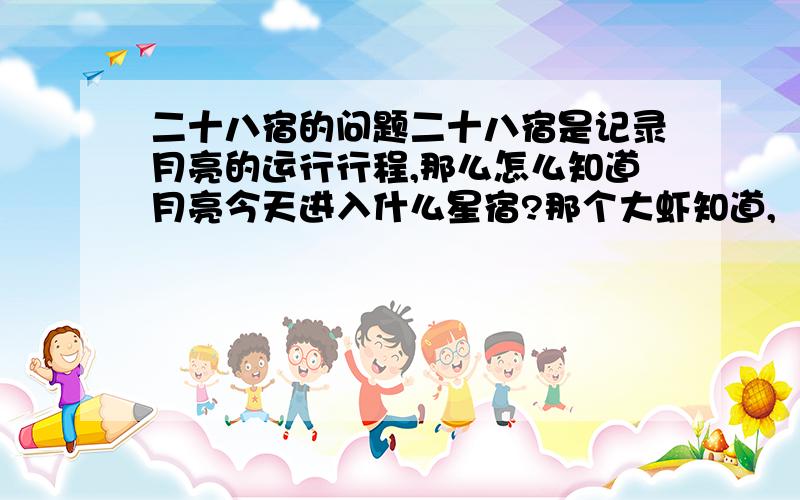 二十八宿的问题二十八宿是记录月亮的运行行程,那么怎么知道月亮今天进入什么星宿?那个大虾知道,